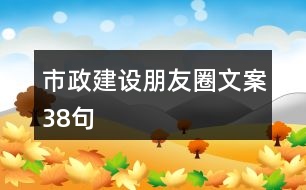 市政建设朋友圈文案38句